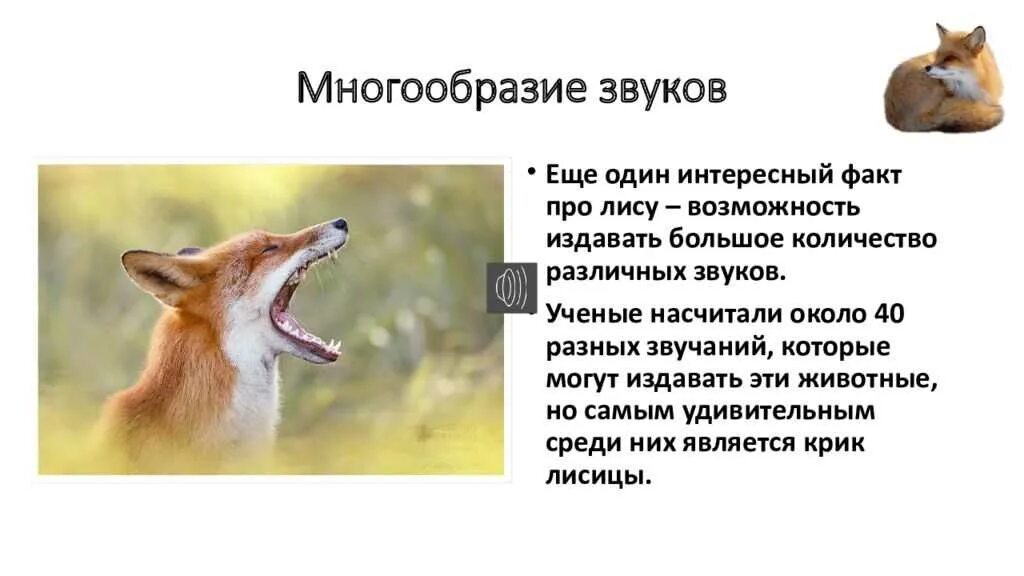 Многообразие звуков

• Еще один интересный факт про лису – возможность издавать большое количество различных звуков.

• Ученые насчитали около 40 разных звучаний, которые могут издавать эти животные, но самым удивительным среди них является крик лисицы.